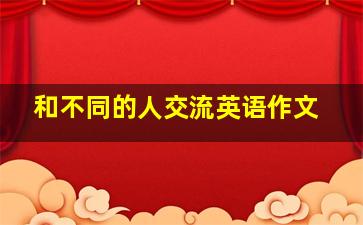 和不同的人交流英语作文